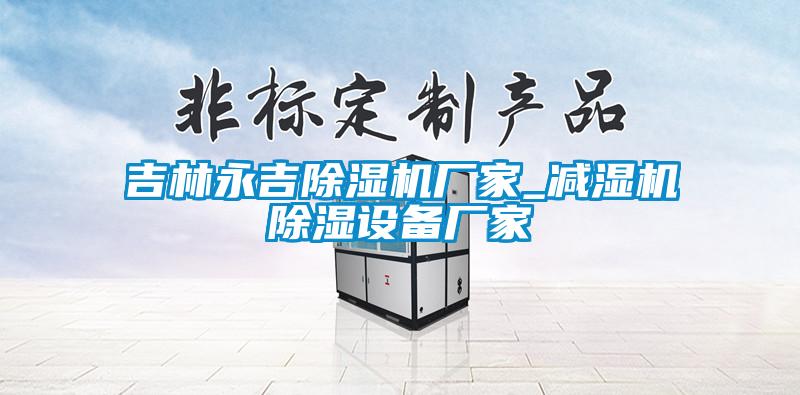 非标定制产品

吉林永吉除湿机厂家_减湿机除湿设备厂家